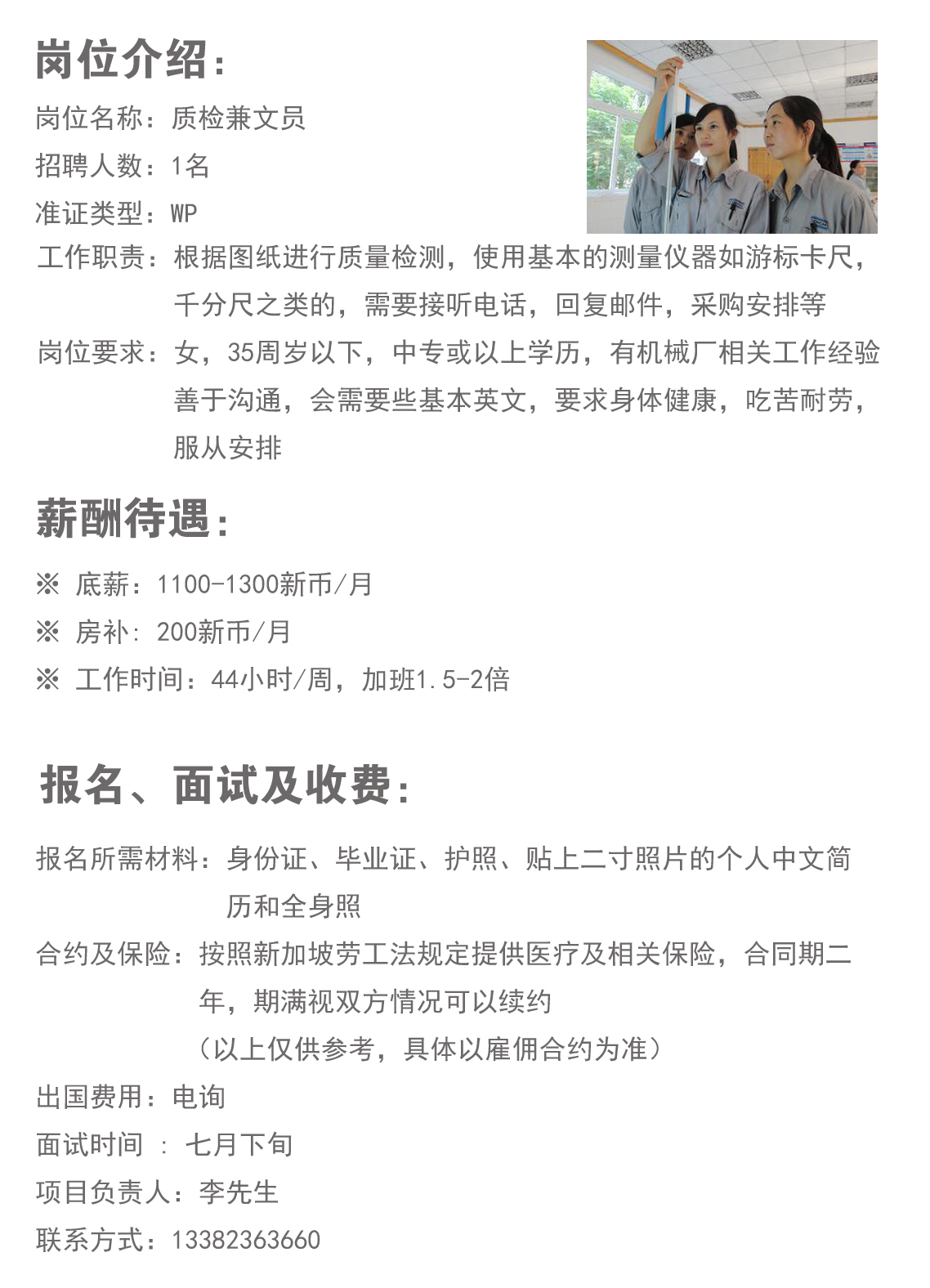 岗位介绍：

岗位名称：质检兼文员
招聘人数：1名
准证类型：WP
工作职责：根据图纸进行质量检测，使用基本的测量仪器如游标卡尺，千分尺之类的，需要接听电话，回复邮件，采购安排等
岗位要求：女，35周岁以下，中专或以上学历，有机械厂相关工作经验善于沟通，会需要些基本英文，要求身体健康，吃苦耐劳，服从安排

薪酬待遇：

※ 底薪：1100-1300新币/月
※ 房补：200新币/月
※ 工作时间：44小时/周，加班1.5-2倍

报名、面试及收费：

报名所需材料：身份证、毕业证、护照、贴上二寸照片的个人中文简历和全身照
合约及保险：按照新加坡劳工法规定提供医疗及相关保险，合同期二年，期满视双方情况可以续约
（以上仅供参考，具体以雇佣合约为准）
出国费用：电询
面试时间 ：七月下旬
项目负责人：李先生
联系方式：13382363660